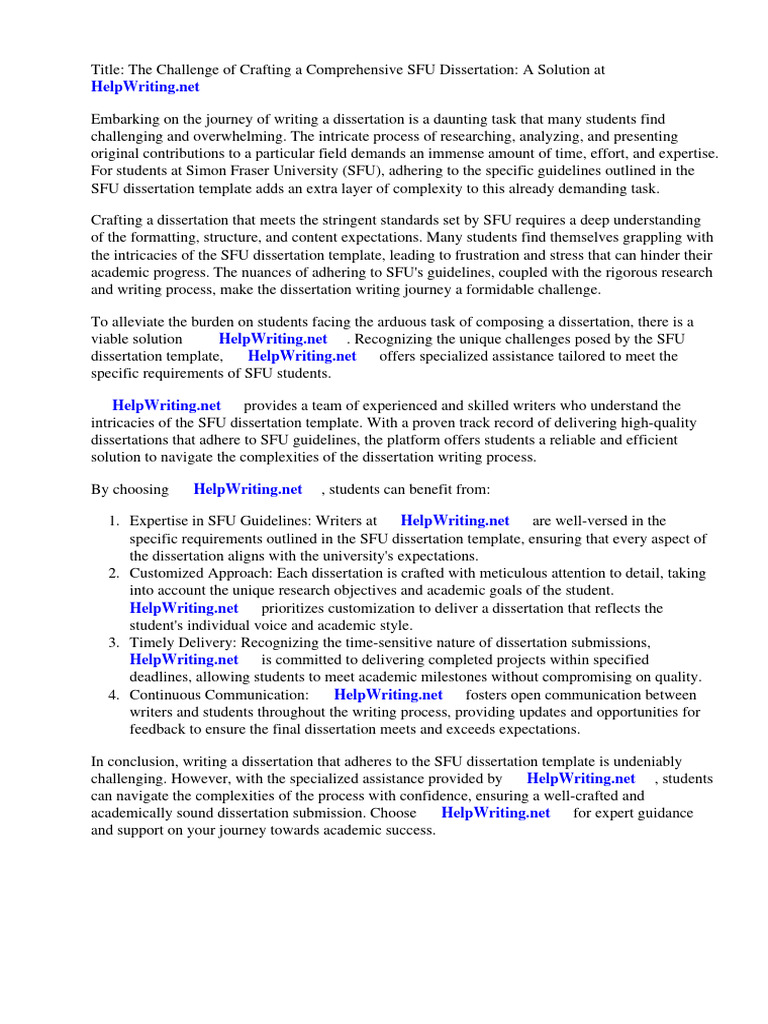 Title: The Challenge of Crafting a Comprehensive SFU Dissertation: A Solution at HelpWriting.net

Embarking on the journey of writing a dissertation is a daunting task that many students find challenging and overwhelming. The intricate process of researching, analyzing, and presenting original contributions to a particular field demands an immense amount of time, effort, and expertise. For students at Simon Fraser University (SFU), adhering to the specific guidelines outlined in the SFU dissertation template adds an extra layer of complexity to this already demanding task.

Crafting a dissertation that meets the stringent standards set by SFU requires a deep understanding of the formatting, structure, and content expectations. Many students find themselves grappling with the intricacies of the SFU dissertation template, leading to frustration and stress that can hinder their academic progress. The nuances of adhering to SFU's guidelines, coupled with the rigorous research and writing process, make the dissertation writing journey a formidable challenge.

To alleviate the burden on students facing the arduous task of composing a dissertation, there is a viable solution HelpWriting.net . Recognizing the unique challenges posed by the SFU dissertation template, HelpWriting.net offers specialized assistance tailored to meet the specific requirements of SFU students.

HelpWriting.net provides a team of experienced and skilled writers who understand the intricacies of the SFU dissertation template. With a proven track record of delivering high-quality dissertations that adhere to SFU guidelines, the platform offers students a reliable and efficient solution to navigate the complexities of the dissertation writing process.

By choosing HelpWriting.net , students can benefit from:

1. Expertise in SFU Guidelines: Writers at HelpWriting.net are well-versed in the specific requirements outlined in the SFU dissertation template, ensuring that every aspect of the dissertation aligns with the university's expectations.
2. Customized Approach: Each dissertation is crafted with meticulous attention to detail, taking into account the unique research objectives and academic goals of the student. HelpWriting.net prioritizes customization to deliver a dissertation that reflects the student's individual voice and academic style.
3. Timely Delivery: Recognizing the time-sensitive nature of dissertation submissions, HelpWriting.net is committed to delivering completed projects within specified deadlines, allowing students to meet academic milestones without compromising on quality.
4. Continuous Communication: HelpWriting.net fosters open communication between writers and students throughout the writing process, providing updates and opportunities for feedback to ensure the final dissertation meets and exceeds expectations.

In conclusion, writing a dissertation that adheres to the SFU dissertation template is undeniably challenging. However, with the specialized assistance provided by HelpWriting.net , students can navigate the complexities of the process with confidence, ensuring a well-crafted and academically sound dissertation submission. Choose HelpWriting.net for expert guidance and support on your journey towards academic success.